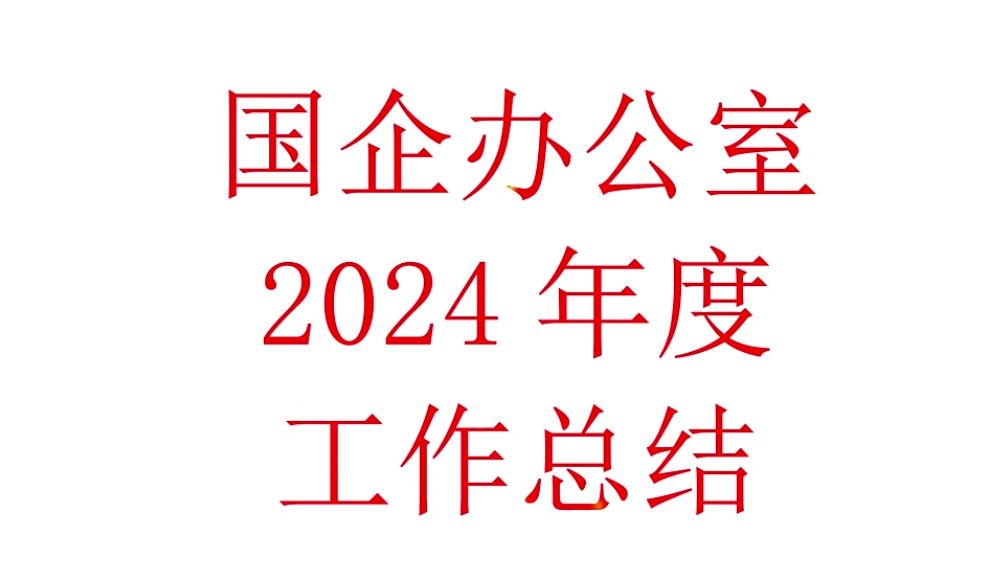 国企办公室
2024 年度
工作总结